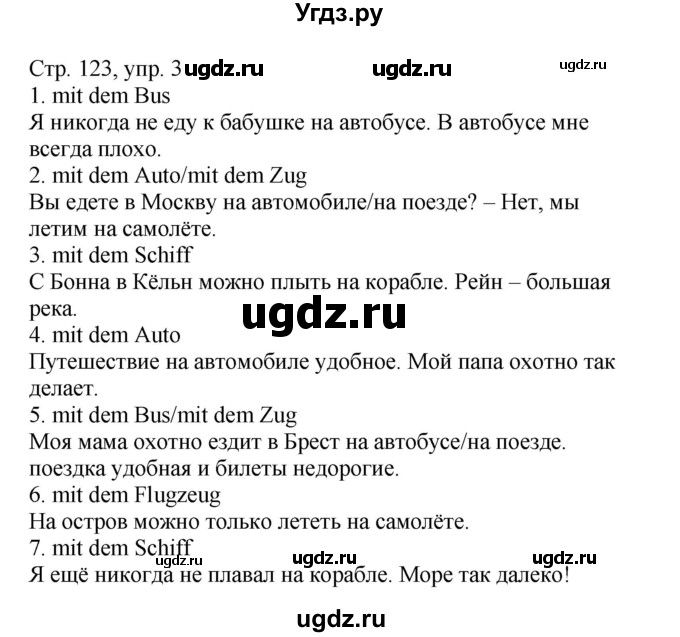 Угдз.ру

Стр. 123, упр. 3 ugdz.ru ugdz.ru ugdz.ru
1. mit dem Bus
Я никогда не еду к бабушке на автобусе. В автобусе мне всегда плохо.
2. mit dem Auto/mit dem Zug
Вы едете в Москву на автомобиле/на поезде? – Нет, мы летим на самолёте.
3. mit dem Schiff
С Бонна в Кёльн можно плыть на корабле. Рейн – большая река.
ugdz.ru
4. mit dem Auto
Путешествие на автомобиле удобное. Мой папа охотно так делает.
5. mit dem Bus/mit dem Zug
Моя мама охотно ездит в Брест на автобусе/на поезде. поездка удобная и билеты недорогие.
6. mit dem Flugzeug
На остров можно только лететь на самолёте.
7. mit dem Schiff ugdz.ru ugdz.ru
Я ещё никогда не плавал на корабле. Море так далеко!

ugdz.ru